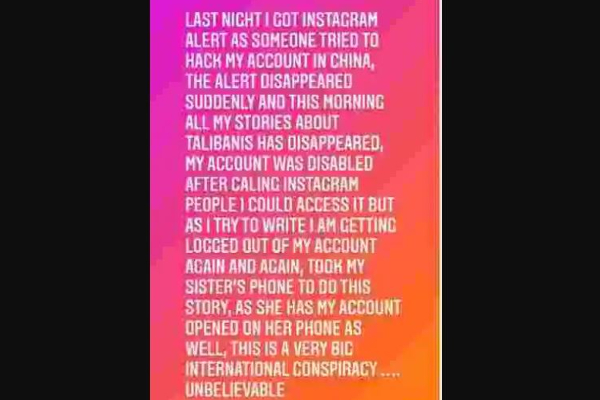 LAST NIGHT I GOT INSTAGRAM ALERT AS SOMEONE TRIED TO HACK MY ACCOUNT IN CHINA, THE ALERT DISAPPEARED SUDDENLY AND THIS MORNING ALL MY STORIES ABOUT TALIBANIS HAS DISAPPEARED, MY ACCOUNT WAS DISABLED AFTER CALING INSTAGRAM PEOPLE I COULD ACCESS IT BUT AS I TRY TO WRITE I AM GETTING LOGGED OUT OF MY ACCOUNT AGAIN AND AGAIN, TOOK MY SISTER'S PHONE TO DO THIS STORY, AS SHE HAS MY ACCOUNT OPENED ON HER PHONE AS WELL, THIS IS A VERY BIG INTERNATIONAL CONSPIRACY.... UNBELIEVABLE